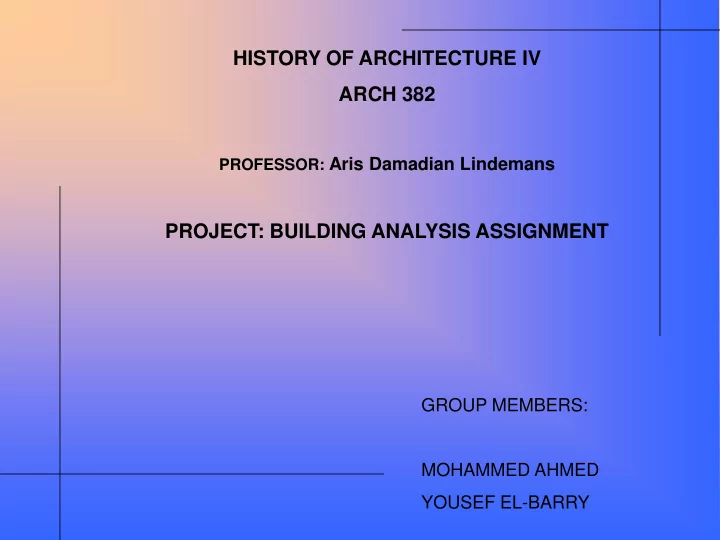 HISTORY OF ARCHITECTURE IV
ARCH 382

PROFESSOR: Aris Damadian Lindemans

PROJECT: BUILDING ANALYSIS ASSIGNMENT

GROUP MEMBERS:

MOHAMMED AHMED
YOUSEF EL-BARRY